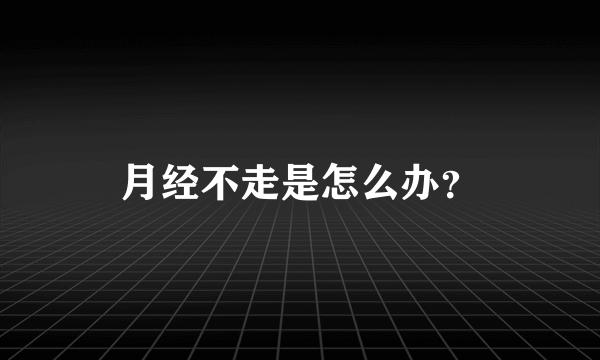 月经不走是怎么办？